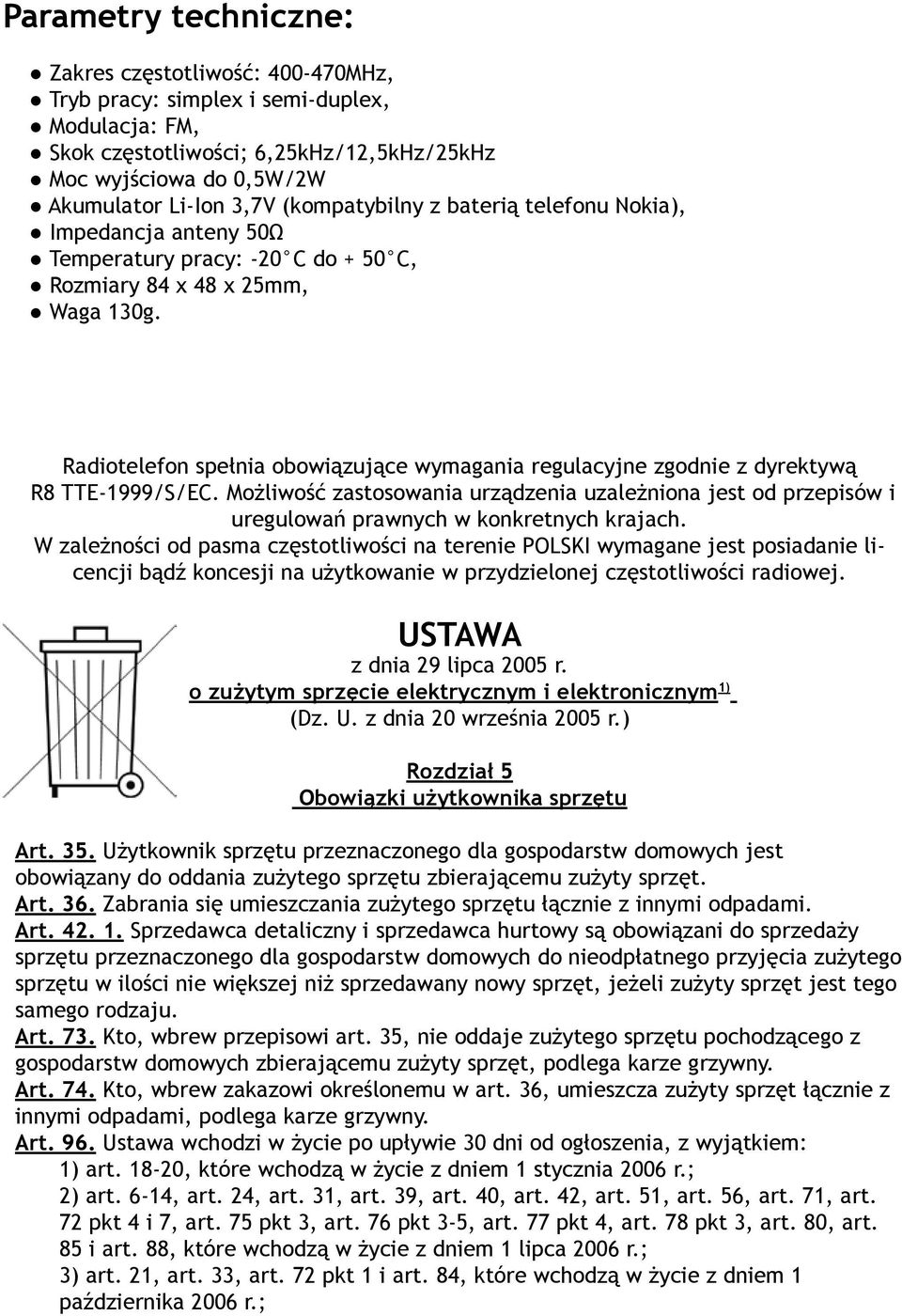 Parametry techniczne:

● Zakres częstotliwość: 400-470MHz,
● Tryb pracy: simplex i semi-duplex,
● Modulacja: FM,
● Skok częstotliwości; 6,25kHz/12,5kHz/25kHz
● Moc wyjściowa do 0,5W/2W
● Akumulator Li-Ion 3,7V (kompatybilny z baterią telefonu Nokia),
● Impedancja anteny 50Ω
● Temperatury pracy: -20°C do + 50°C,
● Rozmiary 84 x 48 x 25mm,
● Waga 130g.

Radiotelefon spełnia obowiązujące wymagania regulacyjne zgodnie z dyrektywą R8 TTE-1999/S/EC. Możliwość zastosowania urządzenia uzależniona jest od przepisów i uregulowań prawnych w konkretnych krajach.
W zależności od pasma częstotliwości na terenie POLSKI wymagane jest posiadanie licencji bądź koncesji na użytkowanie w przydzielonej częstotliwości radiowej.

USTAWA
z dnia 29 lipca 2005 r.
o zużytym sprzęcie elektrycznym i elektronicznym$^{1)}$
(Dz. U. z dnia 20 września 2005 r.)

Rozdział 5
Obowiązki użytkownika sprzętu

Art. 35. Użytkownik sprzętu przeznaczonego dla gospodarstw domowych jest obowiązany do oddania zużytego sprzętu zbierającemu zużyty sprzęt.
Art. 36. Zabrania się umieszczania zużytego sprzętu łącznie z innymi odpadami.
Art. 42. 1. Sprzedawca detaliczny i sprzedawca hurtowy są obowiązani do sprzedaży sprzętu przeznaczonego dla gospodarstw domowych do nieodpłatnego przyjęcia zużytego sprzętu w ilości nie większej niż sprzedawany nowy sprzęt, jeżeli zużyty sprzęt jest tego samego rodzaju.
Art. 73. Kto, wbrew przepisowi art. 35, nie oddaje zużytego sprzętu pochodzącego z gospodarstw domowych zbierającemu zużyty sprzęt, podlega karze grzywny.
Art. 74. Kto, wbrew zakazowi określonemu w art. 36, umieszcza zużyty sprzęt łącznie z innymi odpadami, podlega karze grzywny.
Art. 96. Ustawa wchodzi w życie po upływie 30 dni od ogłoszenia, z wyjątkiem:
1) art. 18-20, które wchodzą w życie z dniem 1 stycznia 2006 r.;
2) art. 6-14, art. 24, art. 31, art. 39, art. 40, art. 42, art. 51, art. 56, art. 71, art. 72 pkt 4 i 7, art. 75 pkt 3, art. 76 pkt 3-5, art. 77 pkt 4, art. 78 pkt 3, art. 80, art. 85 i art. 88, które wchodzą w życie z dniem 1 lipca 2006 r.;
3) art. 21, art. 33, art. 72 pkt 1 i art. 84, które wchodzą w życie z dniem 1 października 2006 r.;